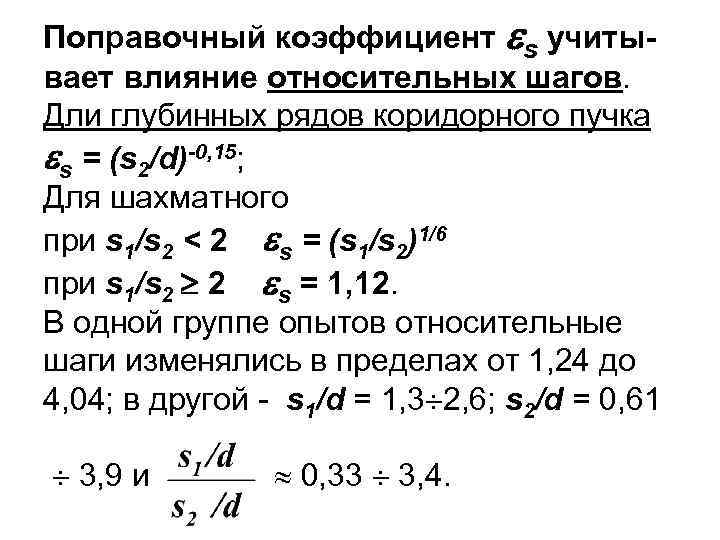 Поправочный коэффициент $\varepsilon_s$ учитывает влияние относительных шагов.
Дли глубинных рядов коридорного пучка
$\varepsilon_s = (s_2/d)^{-0,15}$;
Для шахматного
при $s_1/s_2 < 2$ $\varepsilon_s = (s_1/s_2)^{1/6}$
при $s_1/s_2 \geq 2$ $\varepsilon_s = 1,12$.
В одной группе опытов относительные шаги изменялись в пределах от 1,24 до 4,04; в другой - $s_1/d = 1,3 \div 2,6$; $s_2/d = 0,61 \div 3,9$ и $\frac{s_1/d}{s_2/d} \approx 0,33 \div 3,4$.